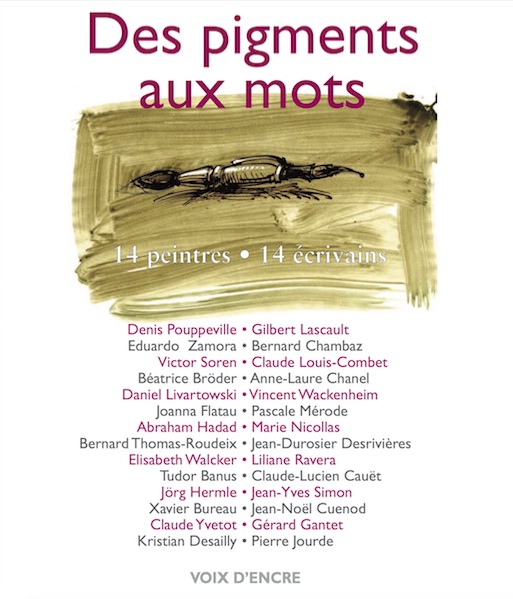 Des pigments aux mots

14 peintres • 14 écrivains

Denis Pouppeville • Gilbert Lascault
Eduardo Zamora • Bernard Chambaz
Victor Soren • Claude Louis-Combet
Béatrice Bröder • Anne-Laure Chanel
Daniel Livartowski • Vincent Wackenheim
Joanna Flatau • Pascale Mérode
Abraham Hadad • Marie Nicollas
Bernard Thomas-Roudeix • Jean-Durosier Desrivières
Elisabeth Walcker • Liliane Ravera
Tudor Banus • Claude-Lucien Cauët
Jörg Hermle • Jean-Yves Simon
Xavier Bureau • Jean-Noël Cuenod
Claude Yvetot • Gérard Gantet
Kristian Desailly • Pierre Jourde

VOIX D'ENCRE